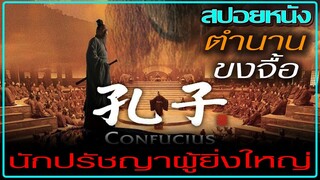 สปอยหนัง
ตำนาน
ขงจื้อ

孔子

CONFUCIUS

นักปรัชญาผู้ยิ่งใหญ่